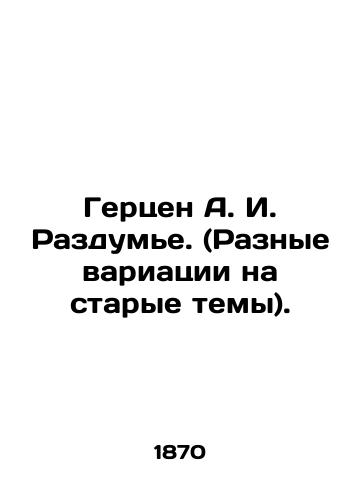 Герцен А. И. Раздумье. (Разные вариации на старые темы).

1870